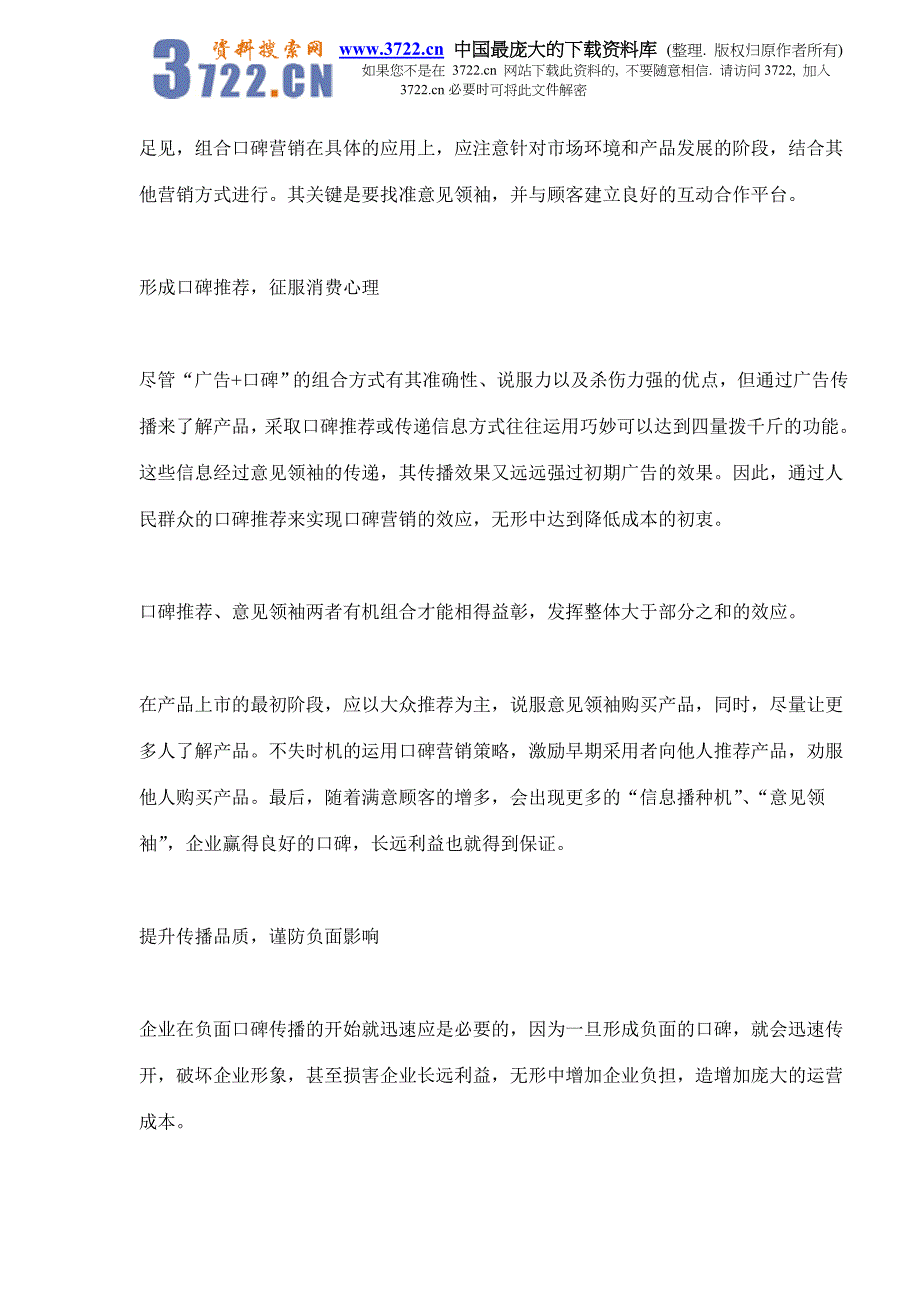 3722.CN 资料搜索网 www.3722.cn 中国最庞大的下载资料库 (整理. 版权归原作者所有)
如果您不是在 3722.cn 网站下载此资料的, 不要随意相信. 请访问 3722, 加入 3722.cn 必要时可将此文件解密

足见，组合口碑营销在具体的应用上，应注意针对市场环境和产品发展的阶段，结合其他营销方式进行。其关键是要找准意见领袖，并与顾客建立良好的互动合作平台。

形成口碑推荐，征服消费心理

尽管“广告+口碑”的组合方式有其准确性、说服力以及杀伤力强的优点，但通过广告传播来了解产品，采取口碑推荐或传递信息方式往往运用巧妙可以达到四量拨千斤的功能。这些信息经过意见领袖的传递，其传播效果又远远强过初期广告的效果。因此，通过人民群众的口碑推荐来实现口碑营销的效应，无形中达到降低成本的初衷。

口碑推荐、意见领袖两者有机组合才能相得益彰，发挥整体大于部分之和的效应。

在产品上市的最初阶段，应以大众推荐为主，说服意见领袖购买产品，同时，尽量让更多人了解产品。不失时机的运用口碑营销策略，激励早期采用者向他人推荐产品，劝服他人购买产品。最后，随着满意顾客的增多，会出现更多的“信息播种机”、“意见领袖”，企业赢得良好的口碑，长远利益也就得到保证。

提升传播品质，谨防负面影响

企业在负面口碑传播的开始就迅速应是必要的，因为一旦形成负面的口碑，就会迅速传开，破坏企业形象，甚至损害企业长远利益，无形中增加企业负担，造增加庞大的运营成本。